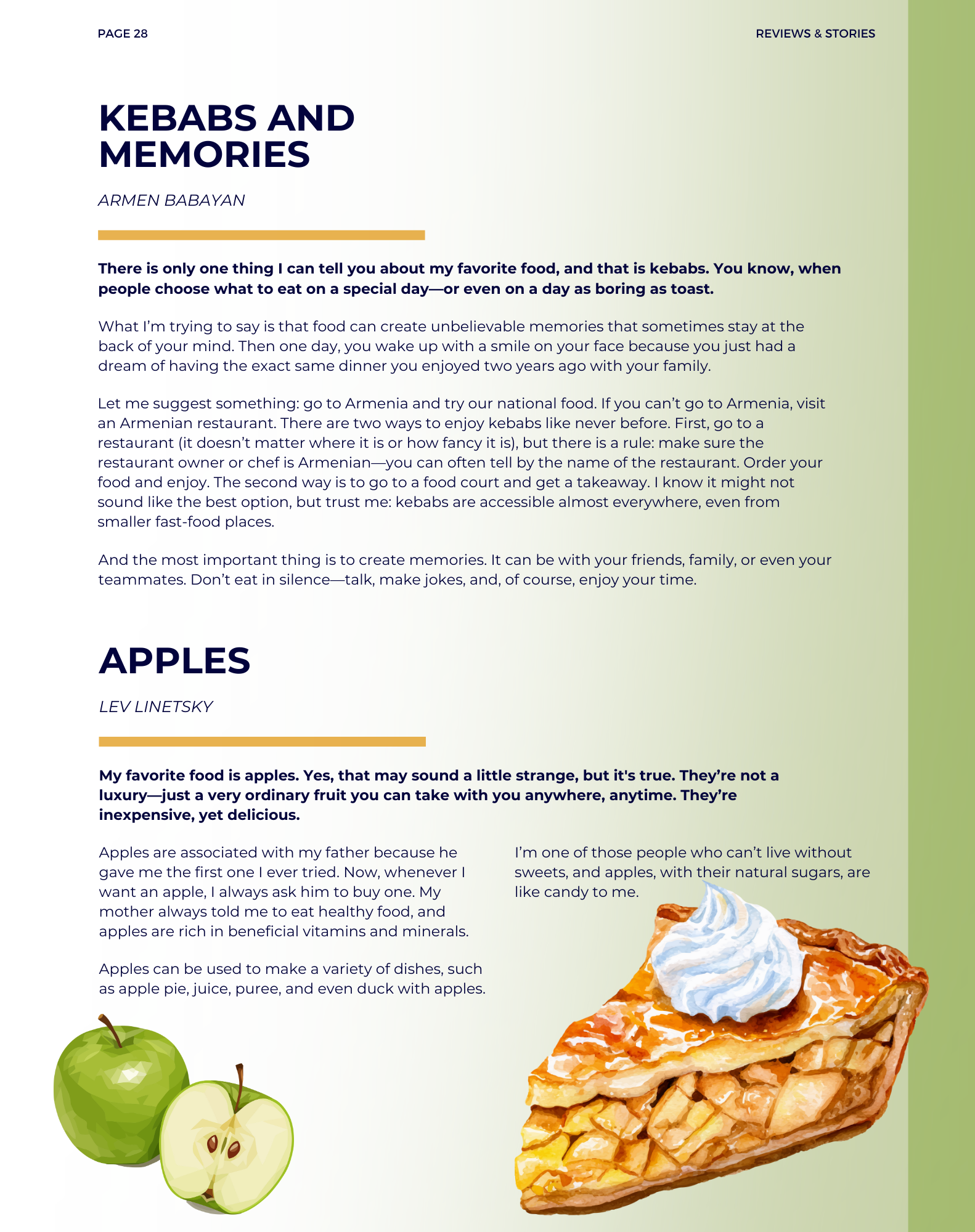 PAGE 28

REVIEWS & STORIES

KEBABS AND MEMORIES

ARMEN BABAYAN

There is only one thing I can tell you about my favorite food, and that is kebabs. You know, when people choose what to eat on a special day—or even on a day as boring as toast.

What I'm trying to say is that food can create unbelievable memories that sometimes stay at the back of your mind. Then one day, you wake up with a smile on your face because you just had a dream of having the exact same dinner you enjoyed two years ago with your family.

Let me suggest something: go to Armenia and try our national food. If you can't go to Armenia, visit an Armenian restaurant. There are two ways to enjoy kebabs like never before. First, go to a restaurant (it doesn't matter where it is or how fancy it is), but there is a rule: make sure the restaurant owner or chef is Armenian—you can often tell by the name of the restaurant. Order your food and enjoy. The second way is to go to a food court and get a takeaway. I know it might not sound like the best option, but trust me: kebabs are accessible almost everywhere, even from smaller fast-food places.

And the most important thing is to create memories. It can be with your friends, family, or even your teammates. Don't eat in silence—talk, make jokes, and, of course, enjoy your time.

APPLES

LEV LINETSKY

My favorite food is apples. Yes, that may sound a little strange, but it's true. They're not a luxury—just a very ordinary fruit you can take with you anywhere, anytime. They're inexpensive, yet delicious.

Apples are associated with my father because he gave me the first one I ever tried. Now, whenever I want an apple, I always ask him to buy one. My mother always told me to eat healthy food, and apples are rich in beneficial vitamins and minerals.

Apples can be used to make a variety of dishes, such as apple pie, juice, puree, and even duck with apples.

I'm one of those people who can't live without sweets, and apples, with their natural sugars, are like candy to me.